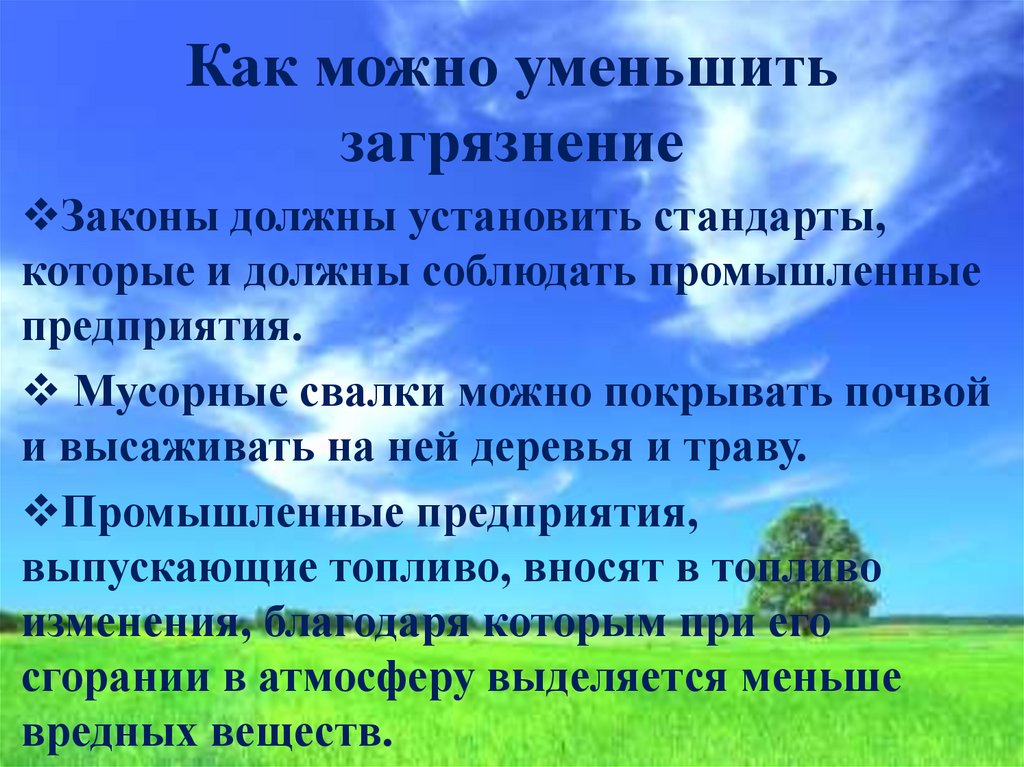 Как можно уменьшить загрязнение

❖Законы должны установить стандарты, которые и должны соблюдать промышленные предприятия.

❖ Мусорные свалки можно покрывать почвой и высаживать на ней деревья и траву.

❖Промышленные предприятия, выпускающие топливо, вносят в топливо изменения, благодаря которым при его сгорании в атмосферу выделяется меньше вредных веществ.